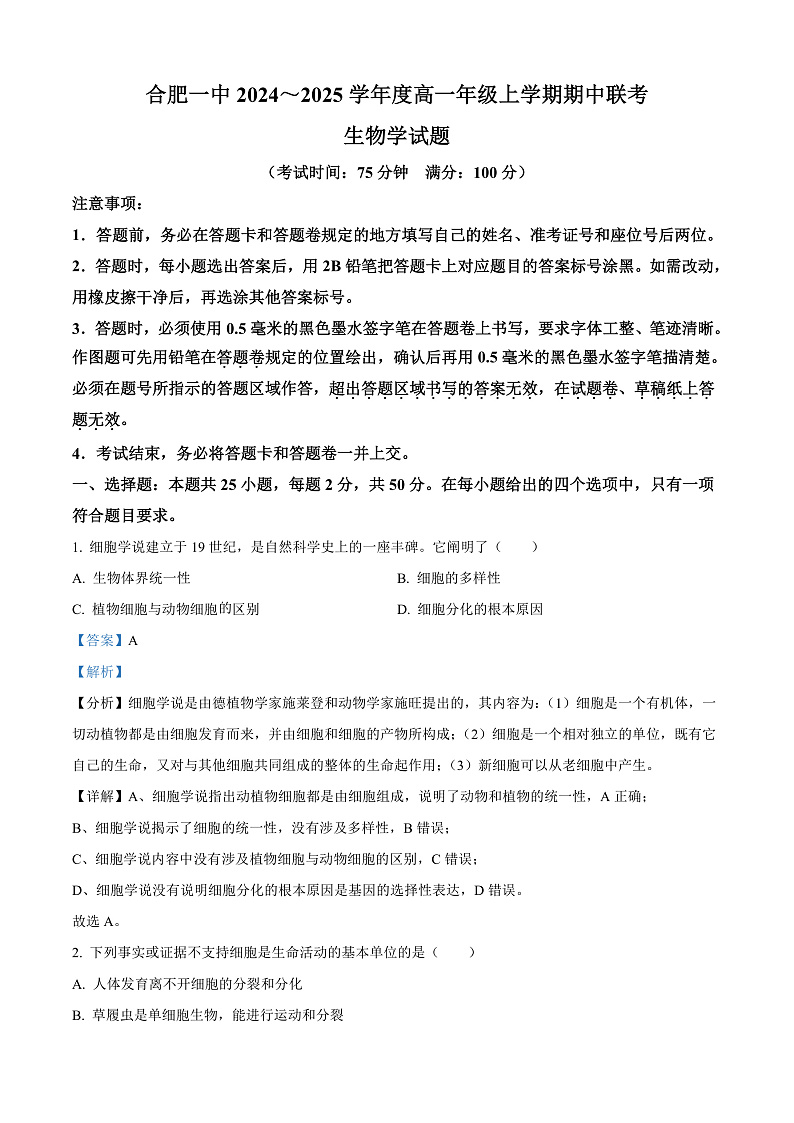 合肥一中 2024～2025 学年度高一年级上学期期中联考

生物学试题

（考试时间：75 分钟　满分：100 分）

注意事项：

1．答题前，务必在答题卡和答题卷规定的地方填写自己的姓名、准考证号和座位号后两位。

2．答题时，每小题选出答案后，用 2B 铅笔把答题卡上对应题目的答案标号涂黑。如需改动，用橡皮擦干净后，再选涂其他答案标号。

3．答题时，必须使用 0.5 毫米的黑色墨水签字笔在答题卷上书写，要求字体工整、笔迹清晰。作图题可先用铅笔在答题卷规定的位置绘出，确认后再用 0.5 毫米的黑色墨水签字笔描清楚。必须在题号所指示的答题区域作答，超出答题区域书写的答案无效，在试题卷、草稿纸上答题无效。

4．考试结束，务必将答题卡和答题卷一并上交。

一、选择题：本题共 25 小题，每题 2 分，共 50 分。在每小题给出的四个选项中，只有一项符合题目要求。

1. 细胞学说建立于 19 世纪，是自然科学史上的一座丰碑。它阐明了（　　）

A. 生物体界统一性

B. 细胞的多样性

C. 植物细胞与动物细胞的区别

D. 细胞分化的根本原因

【答案】A

【解析】

【分析】细胞学说是由德植物学家施莱登和动物学家施旺提出的，其内容为：（1）细胞是一个有机体，一切动植物都是由细胞发育而来，并由细胞和细胞的产物所构成；（2）细胞是一个相对独立的单位，既有它自己的生命，又对与其他细胞共同组成的整体的生命起作用；（3）新细胞可以从老细胞中产生。

【详解】A、细胞学说指出动植物细胞都是由细胞组成，说明了动物和植物的统一性，A 正确；

B、细胞学说揭示了细胞的统一性，没有涉及多样性，B 错误；

C、细胞学说内容中没有涉及植物细胞与动物细胞的区别，C 错误；

D、细胞学说没有说明细胞分化的根本原因是基因的选择性表达，D 错误。

故选 A。

2. 下列事实或证据不支持细胞是生命活动的基本单位的是（　　）

A. 人体发育离不开细胞的分裂和分化

B. 草履虫是单细胞生物，能进行运动和分裂